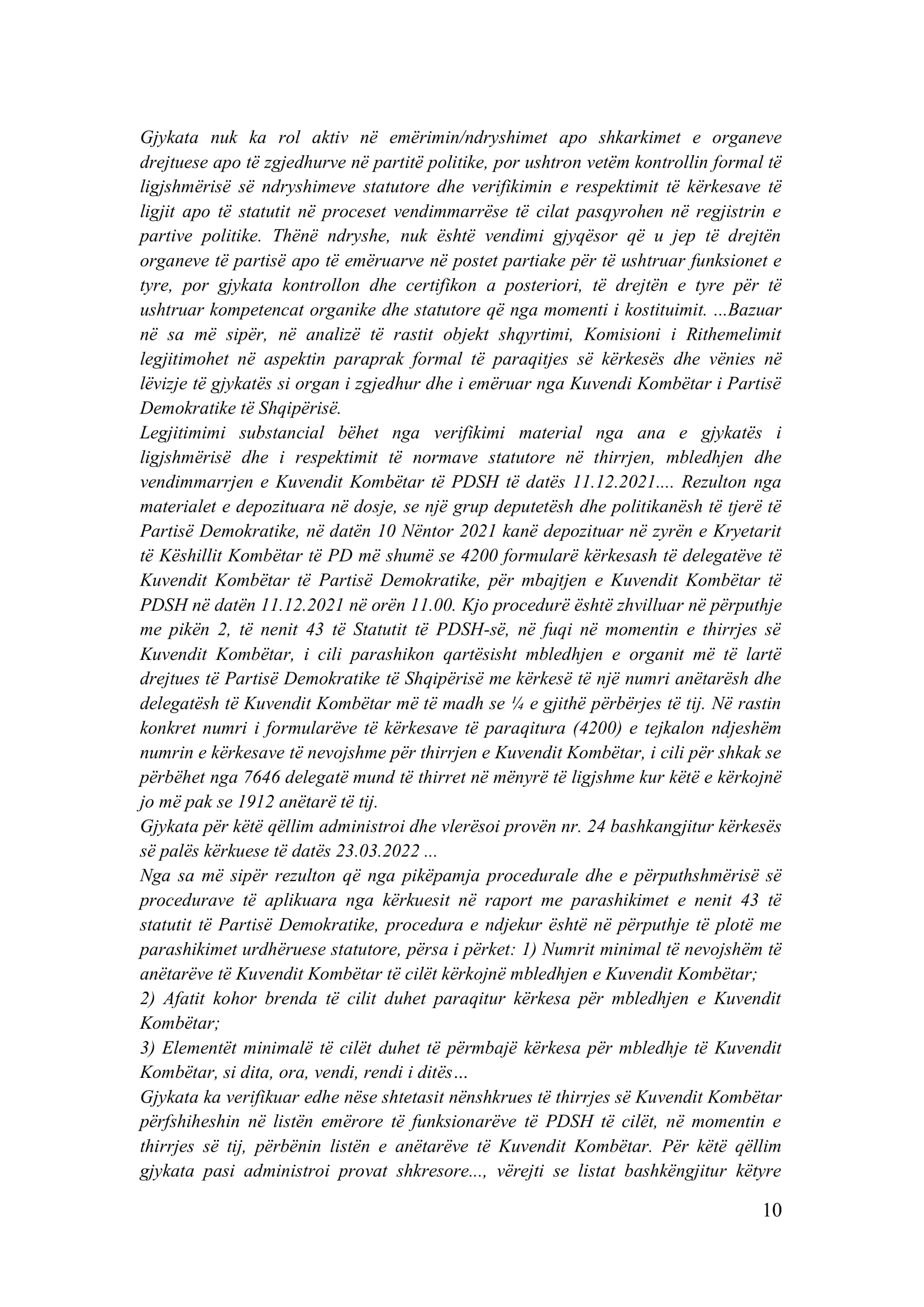 Gjykata nuk ka rol aktiv në emërimin/ndryshimet apo shkarkimet e organeve drejtuese apo të zgjedhurve në partitë politike, por ushtron vetëm kontrollin formal të ligjshmërisë së ndryshimeve statutore dhe verifikimin e respektimit të kërkesave të ligjit apo të statutit në proceset vendimmarrëse të cilat pasqyrohen në regjistrin e partive politike. Thënë ndryshe, nuk është vendimi gjyqësor që u jep të drejtën organeve të partisë apo të emëruarve në postet partiake për të ushtruar funksionet e tyre, por gjykata kontrollon dhe certifikon a posteriori, të drejtën e tyre për të ushtruar kompetencat organike dhe statutore që nga momenti i kostituimit. ...Bazuar në sa më sipër, në analizë të rastit objekt shqyrtimi, Komisioni i Rithemelimit legjitimohet në aspektin paraprak formal të paraqitjes së kërkesës dhe vënies në lëvizje të gjykatës si organ i zgjedhur dhe i emëruar nga Kuvendi Kombëtar i Partisë Demokratike të Shqipërisë.
Legjitimimi substancial bëhet nga verifikimi material nga ana e gjykatës i ligjshmërisë dhe i respektimit të normave statutore në thirrjen, mbledhjen dhe vendimmarrjen e Kuvendit Kombëtar të PDSH të datës 11.12.2021.... Rezulton nga materialet e depozituara në dosje, se një grup deputetësh dhe politikanësh të tjerë të Partisë Demokratike, në datën 10 Nëntor 2021 kanë depozituar në zyrën e Kryetarit të Këshillit Kombëtar të PD më shumë se 4200 formularë kërkesash të delegatëve të Kuvendit Kombëtar të Partisë Demokratike, për mbajtjen e Kuvendit Kombëtar të PDSH në datën 11.12.2021 në orën 11.00. Kjo procedurë është zhvilluar në përputhje me pikën 2, të nenit 43 të Statutit të PDSH-së, në fuqi në momentin e thirrjes së Kuvendit Kombëtar, i cili parashikon qartësisht mbledhjen e organit më të lartë drejtues të Partisë Demokratike të Shqipërisë me kërkesë të një numri anëtarësh dhe delegatësh të Kuvendit Kombëtar më të madh se ¼ e gjithë përbërjes të tij. Në rastin konkret numri i formularëve të kërkesave të paraqitura (4200) e tejkalon ndjeshëm numrin e kërkesave të nevojshme për thirrjen e Kuvendit Kombëtar, i cili për shkak se përbëhet nga 7646 delegatë mund të thirret në mënyrë të ligjshme kur këtë e kërkojnë jo më pak se 1912 anëtarë të tij.
Gjykata për këtë qëllim administroi dhe vlerësoi provën nr. 24 bashkangjitur kërkesës së palës kërkuese të datës 23.03.2022 ...
Nga sa më sipër rezulton që nga pikëpamja procedurale dhe e përputhshmërisë së procedurave të aplikuara nga kërkuesit në raport me parashikimet e nenit 43 të statutit të Partisë Demokratike, procedura e ndjekur është në përputhje të plotë me parashikimet urdhëruese statutore, përsa i përket: 1) Numrit minimal të nevojshëm të anëtarëve të Kuvendit Kombëtar të cilët kërkojnë mbledhjen e Kuvendit Kombëtar;
2) Afatit kohor brenda të cilit duhet paraqitur kërkesa për mbledhjen e Kuvendit Kombëtar;
3) Elementët minimalë të cilët duhet të përmbajë kërkesa për mbledhje të Kuvendit Kombëtar, si dita, ora, vendi, rendi i ditës...
Gjykata ka verifikuar edhe nëse shtetasit nënshkrues të thirrjes së Kuvendit Kombëtar përfshiheshin në listën emërore të funksionarëve të PDSH të cilët, në momentin e thirrjes së tij, përbënin listën e anëtarëve të Kuvendit Kombëtar. Për këtë qëllim gjykata pasi administroi provat shkresore..., vërejti se listat bashkëngjitur këtyre

10